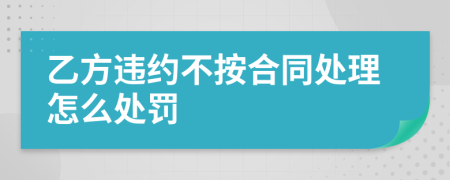 乙方违约不按合同处理怎么处罚